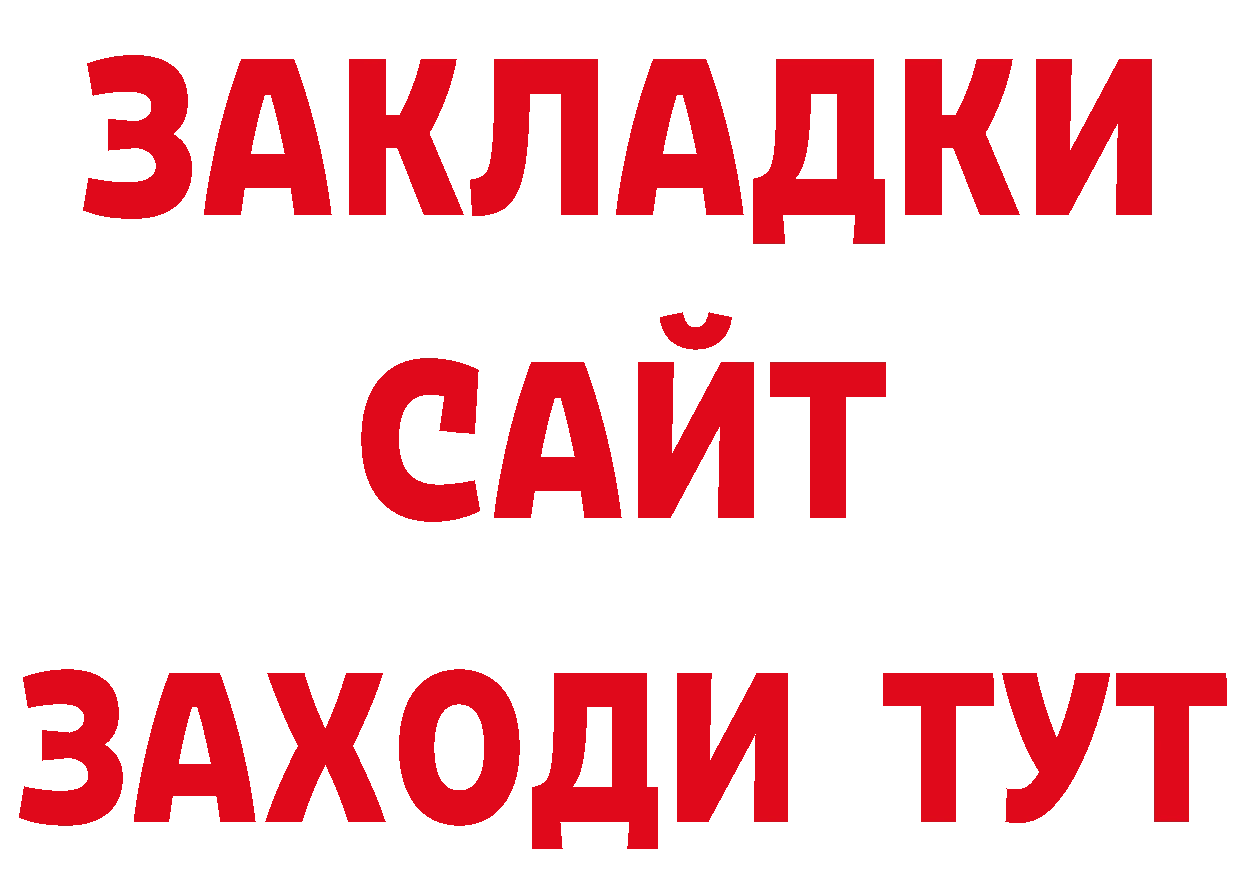 ЗАКЛАДКИ
САЙТ
ЗАХОДИ ТУТ